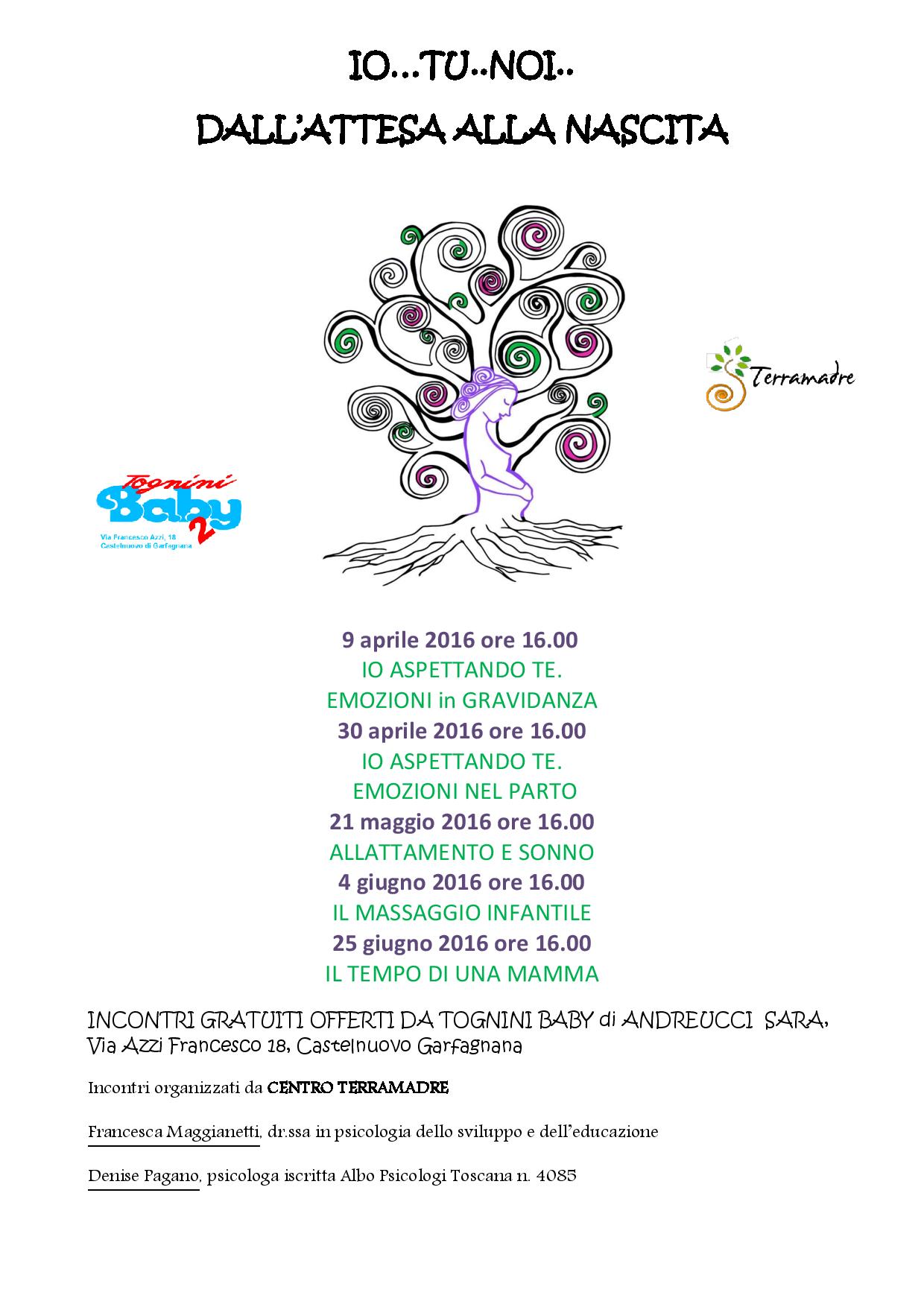 IO…TU..NOI..
DALL'ATTESA ALLA NASCITA

Terramadre

Tognini Baby 2
Via Francesco Azzi, 18
Castelnuovo di Garfagnana

9 aprile 2016 ore 16.00
IO ASPETTANDO TE.
EMOZIONI in GRAVIDANZA
30 aprile 2016 ore 16.00
IO ASPETTANDO TE.
EMOZIONI NEL PARTO
21 maggio 2016 ore 16.00
ALLATTAMENTO E SONNO
4 giugno 2016 ore 16.00
IL MASSAGGIO INFANTILE
25 giugno 2016 ore 16.00
IL TEMPO DI UNA MAMMA

INCONTRI GRATUITI OFFERTI DA TOGNINI BABY di ANDREUCCI SARA, Via Azzi Francesco 18, Castelnuovo Garfagnana

Incontri organizzati da CENTRO TERRAMADRE

Francesca Maggianetti, dr.ssa in psicologia dello sviluppo e dell'educazione

Denise Pagano, psicologa iscritta Albo Psicologi Toscana n. 4085